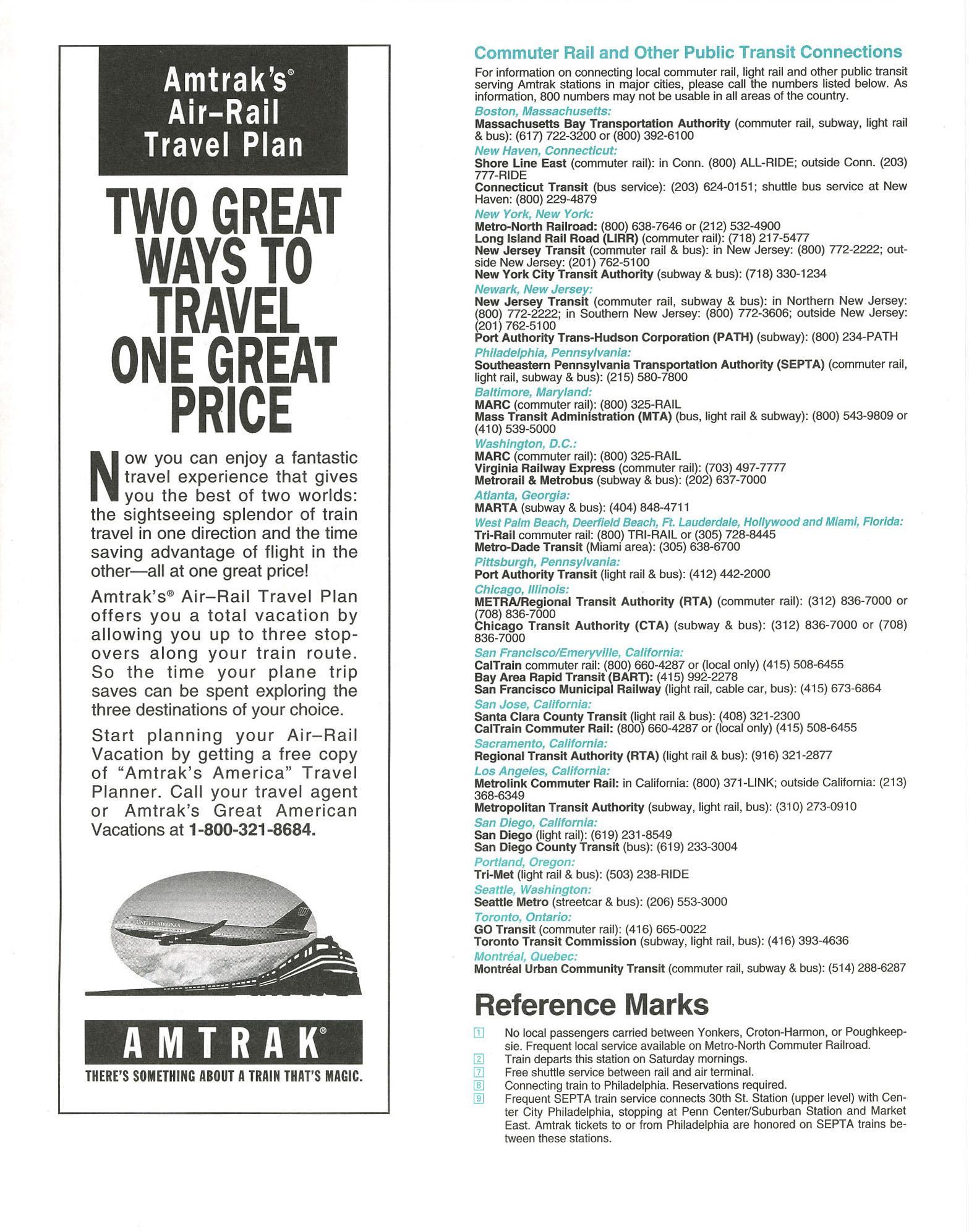 Amtrak's® Air–Rail Travel Plan

TWO GREAT WAYS TO TRAVEL ONE GREAT PRICE

Now you can enjoy a fantastic travel experience that gives you the best of two worlds: the sightseeing splendor of train travel in one direction and the time saving advantage of flight in the other—all at one great price!

Amtrak's® Air–Rail Travel Plan offers you a total vacation by allowing you up to three stopovers along your train route. So the time your plane trip saves can be spent exploring the three destinations of your choice.

Start planning your Air–Rail Vacation by getting a free copy of "Amtrak's America" Travel Planner. Call your travel agent or Amtrak's Great American Vacations at 1-800-321-8684.

UNITED AIRLINES

AMTRAK®
THERE'S SOMETHING ABOUT A TRAIN THAT'S MAGIC.

Commuter Rail and Other Public Transit Connections
For information on connecting local commuter rail, light rail and other public transit serving Amtrak stations in major cities, please call the numbers listed below. As information, 800 numbers may not be usable in all areas of the country.
Boston, Massachusetts:
Massachusetts Bay Transportation Authority (commuter rail, subway, light rail & bus): (617) 722-3200 or (800) 392-6100
New Haven, Connecticut:
Shore Line East (commuter rail): in Conn. (800) ALL-RIDE; outside Conn. (203) 777-RIDE
Connecticut Transit (bus service): (203) 624-0151; shuttle bus service at New Haven: (800) 229-4879
New York, New York:
Metro-North Railroad: (800) 638-7646 or (212) 532-4900
Long Island Rail Road (LIRR) (commuter rail): (718) 217-5477
New Jersey Transit (commuter rail & bus): in New Jersey: (800) 772-2222; outside New Jersey: (201) 762-5100
New York City Transit Authority (subway & bus): (718) 330-1234
Newark, New Jersey:
New Jersey Transit (commuter rail, subway & bus): in Northern New Jersey: (800) 772-2222; in Southern New Jersey: (800) 772-3606; outside New Jersey: (201) 762-5100
Port Authority Trans-Hudson Corporation (PATH) (subway): (800) 234-PATH
Philadelphia, Pennsylvania:
Southeastern Pennsylvania Transportation Authority (SEPTA) (commuter rail, light rail, subway & bus): (215) 580-7800
Baltimore, Maryland:
MARC (commuter rail): (800) 325-RAIL
Mass Transit Administration (MTA) (bus, light rail & subway): (800) 543-9809 or (410) 539-5000
Washington, D.C.:
MARC (commuter rail): (800) 325-RAIL
Virginia Railway Express (commuter rail): (703) 497-7777
Metrorail & Metrobus (subway & bus): (202) 637-7000
Atlanta, Georgia:
MARTA (subway & bus): (404) 848-4711
West Palm Beach, Deerfield Beach, Ft. Lauderdale, Hollywood and Miami, Florida:
Tri-Rail commuter rail: (800) TRI-RAIL or (305) 728-8445
Metro-Dade Transit (Miami area): (305) 638-6700
Pittsburgh, Pennsylvania:
Port Authority Transit (light rail & bus): (412) 442-2000
Chicago, Illinois:
METRA/Regional Transit Authority (RTA) (commuter rail): (312) 836-7000 or (708) 836-7000
Chicago Transit Authority (CTA) (subway & bus): (312) 836-7000 or (708) 836-7000
San Francisco/Emeryville, California:
CalTrain commuter rail: (800) 660-4287 or (local only) (415) 508-6455
Bay Area Rapid Transit (BART): (415) 992-2278
San Francisco Municipal Railway (light rail, cable car, bus): (415) 673-6864
San Jose, California:
Santa Clara County Transit (light rail & bus): (408) 321-2300
CalTrain Commuter Rail: (800) 660-4287 or (local only) (415) 508-6455
Sacramento, California:
Regional Transit Authority (RTA) (light rail & bus): (916) 321-2877
Los Angeles, California:
Metrolink Commuter Rail: in California: (800) 371-LINK; outside California: (213) 368-6349
Metropolitan Transit Authority (subway, light rail, bus): (310) 273-0910
San Diego, California:
San Diego (light rail): (619) 231-8549
San Diego County Transit (bus): (619) 233-3004
Portland, Oregon:
Tri-Met (light rail & bus): (503) 238-RIDE
Seattle, Washington:
Seattle Metro (streetcar & bus): (206) 553-3000
Toronto, Ontario:
GO Transit (commuter rail): (416) 665-0022
Toronto Transit Commission (subway, light rail, bus): (416) 393-4636
Montréal, Quebec:
Montréal Urban Community Transit (commuter rail, subway & bus): (514) 288-6287

Reference Marks
1 No local passengers carried between Yonkers, Croton-Harmon, or Poughkeepsie. Frequent local service available on Metro-North Commuter Railroad.
2 Train departs this station on Saturday mornings.
7 Free shuttle service between rail and air terminal.
8 Connecting train to Philadelphia. Reservations required.
9 Frequent SEPTA train service connects 30th St. Station (upper level) with Center City Philadelphia, stopping at Penn Center/Suburban Station and Market East. Amtrak tickets to or from Philadelphia are honored on SEPTA trains between these stations.